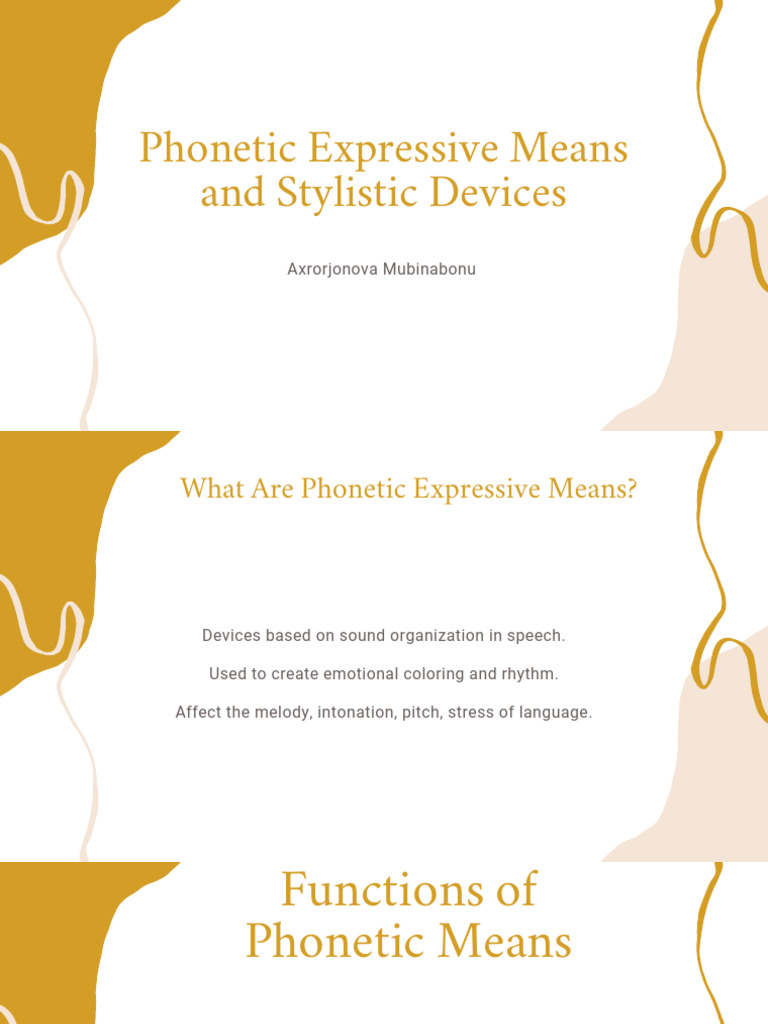 Phonetic Expressive Means and Stylistic Devices

Axrorjonova Mubinabonu

What Are Phonetic Expressive Means?

Devices based on sound organization in speech.

Used to create emotional coloring and rhythm.

Affect the melody, intonation, pitch, stress of language.

Functions of Phonetic Means